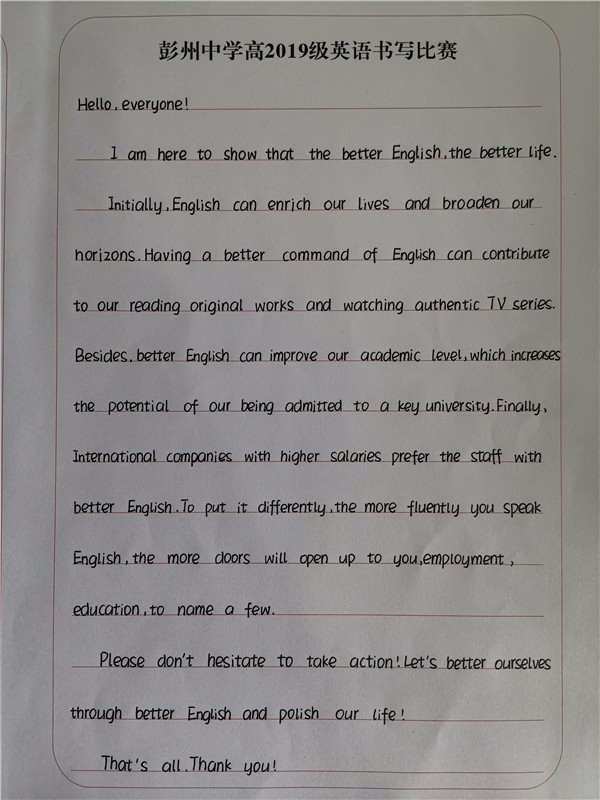 彭州中学高2019级英语书写比赛

Hello, everyone!

I am here to show that the better English, the better life.

Initially, English can enrich our lives and broaden our horizons. Having a better command of English can contribute to our reading original works and watching authentic TV series. Besides, better English can improve our academic level, which increases the potential of our being admitted to a key university. Finally, International companies with higher salaries prefer the staff with better English. To put it differently, the more fluently you speak English, the more doors will open up to you, employment, education, to name a few.

Please don't hesitate to take action! Let's better ourselves through better English and polish our life!

That's all. Thank you!